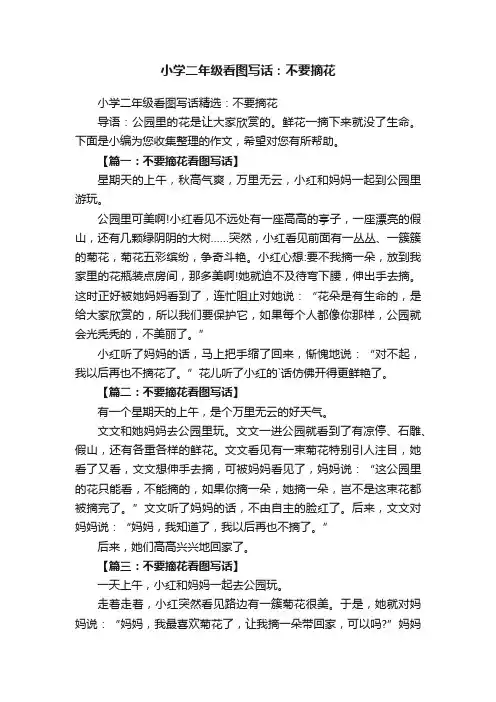 小学二年级看图写话：不要摘花

小学二年级看图写话精选：不要摘花

导语：公园里的花是让大家欣赏的。鲜花一摘下来就没了生命。下面是小编为您收集整理的作文，希望对您有所帮助。

【篇一：不要摘花看图写话】

星期天的上午，秋高气爽，万里无云，小红和妈妈一起到公园里游玩。

公园里可美啊!小红看见不远处有一座高高的亭子，一座漂亮的假山，还有几颗绿阴阴的大树……突然，小红看见前面有一丛丛、一簇簇的菊花，菊花五彩缤纷，争奇斗艳。小红心想:要不我摘一朵，放到我家里的花瓶装点房间，那多美啊!她就迫不及待弯下腰，伸出手去摘。这时正好被她妈妈看到了，连忙阻止对她说：“花朵是有生命的，是给大家欣赏的，所以我们要保护它，如果每个人都像你那样，公园就会光秃秃的，不美丽了。”

小红听了妈妈的话，马上把手缩了回来，惭愧地说：“对不起，我以后再也不摘花了。”花儿听了小红的`话仿佛开得更鲜艳了。

【篇二：不要摘花看图写话】

有一个星期天的上午，是个万里无云的好天气。

文文和她妈妈去公园里玩。文文一进公园就看到了有凉停、石雕、假山，还有各重各样的鲜花。文文看见有一束菊花特别引人注目，她看了又看，文文想伸手去摘，可被妈妈看见了，妈妈说：“这公园里的花只能看，不能摘的，如果你摘一朵，她摘一朵，岂不是这束花都被摘完了。”文文听了妈妈的话，不由自主的脸红了。后来，文文对妈妈说：“妈妈，我知道了，我以后再也不摘了。”

后来，她们高高兴兴地回家了。

【篇三：不要摘花看图写话】

一天上午，小红和妈妈一起去公园玩。

走着走着，小红突然看见路边有一簇菊花很美。于是，她就对妈妈说：“妈妈，我最喜欢菊花了，让我摘一朵带回家，可以吗?”妈妈